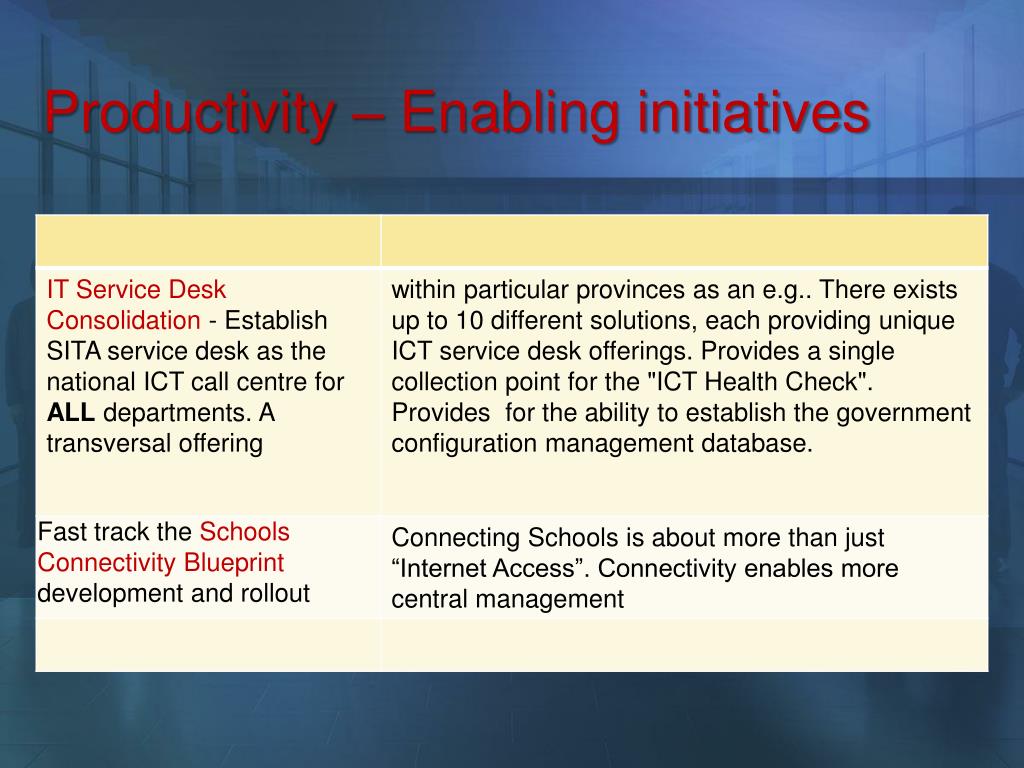 Productivity – Enabling initiatives

| | |
|---|---|
| IT Service Desk Consolidation - Establish SITA service desk as the national ICT call centre for **ALL** departments. A transversal offering | within particular provinces as an e.g.. There exists up to 10 different solutions, each providing unique ICT service desk offerings. Provides a single collection point for the "ICT Health Check". Provides for the ability to establish the government configuration management database. |
| Fast track the Schools Connectivity Blueprint development and rollout | Connecting Schools is about more than just “Internet Access”. Connectivity enables more central management |
| | |